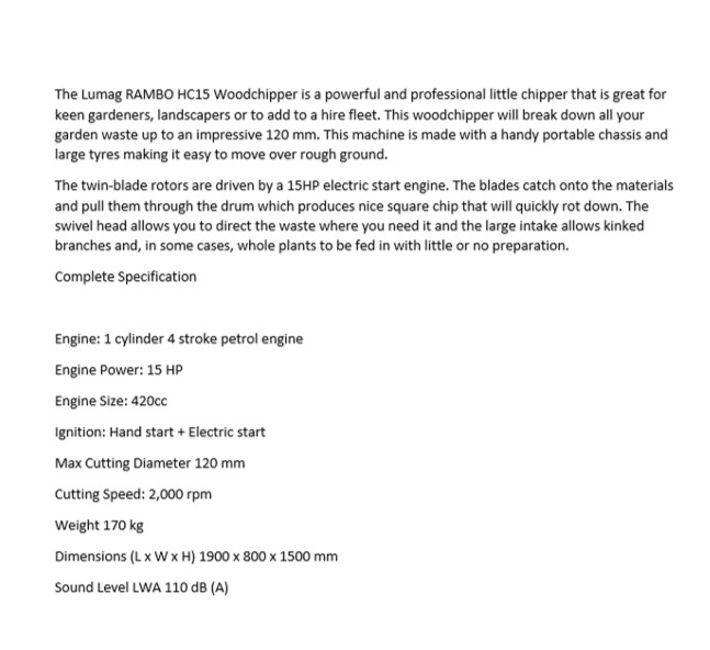 The Lumag RAMBO HC15 Woodchipper is a powerful and professional little chipper that is great for keen gardeners, landscapers or to add to a hire fleet. This woodchipper will break down all your garden waste up to an impressive 120 mm. This machine is made with a handy portable chassis and large tyres making it easy to move over rough ground.

The twin-blade rotors are driven by a 15HP electric start engine. The blades catch onto the materials and pull them through the drum which produces nice square chip that will quickly rot down. The swivel head allows you to direct the waste where you need it and the large intake allows kinked branches and, in some cases, whole plants to be fed in with little or no preparation.

Complete Specification

Engine: 1 cylinder 4 stroke petrol engine

Engine Power: 15 HP

Engine Size: 420cc

Ignition: Hand start + Electric start

Max Cutting Diameter 120 mm

Cutting Speed: 2,000 rpm

Weight 170 kg

Dimensions (L x W x H) 1900 x 800 x 1500 mm

Sound Level LWA 110 dB (A)